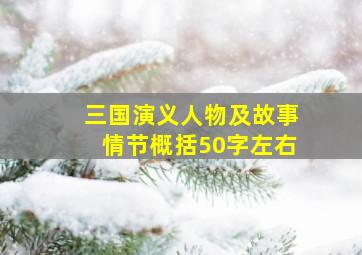 三国演义人物及故事情节概括50字左右